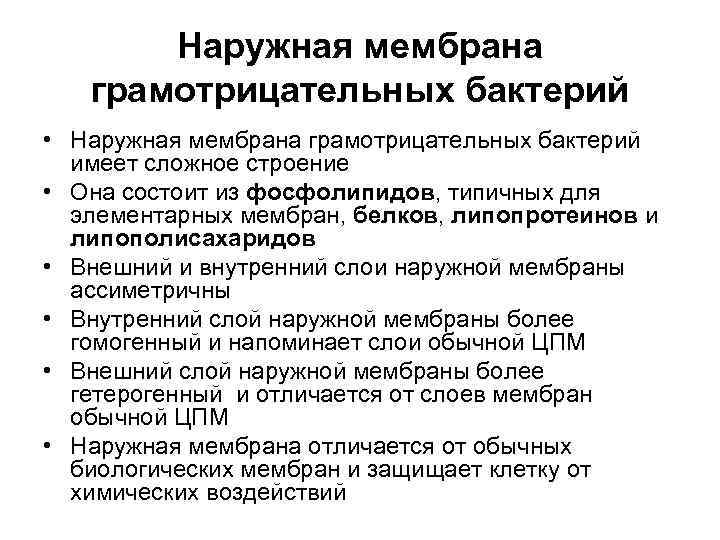 Наружная мембрана грамотрицательных бактерий

• Наружная мембрана грамотрицательных бактерий имеет сложное строение
• Она состоит из фосфолипидов, типичных для элементарных мембран, белков, липопротеинов и липополисахаридов
• Внешний и внутренний слои наружной мембраны ассиметричны
• Внутренний слой наружной мембраны более гомогенный и напоминает слои обычной ЦПМ
• Внешний слой наружной мембраны более гетерогенный и отличается от слоев мембран обычной ЦПМ
• Наружная мембрана отличается от обычных биологических мембран и защищает клетку от химических воздействий